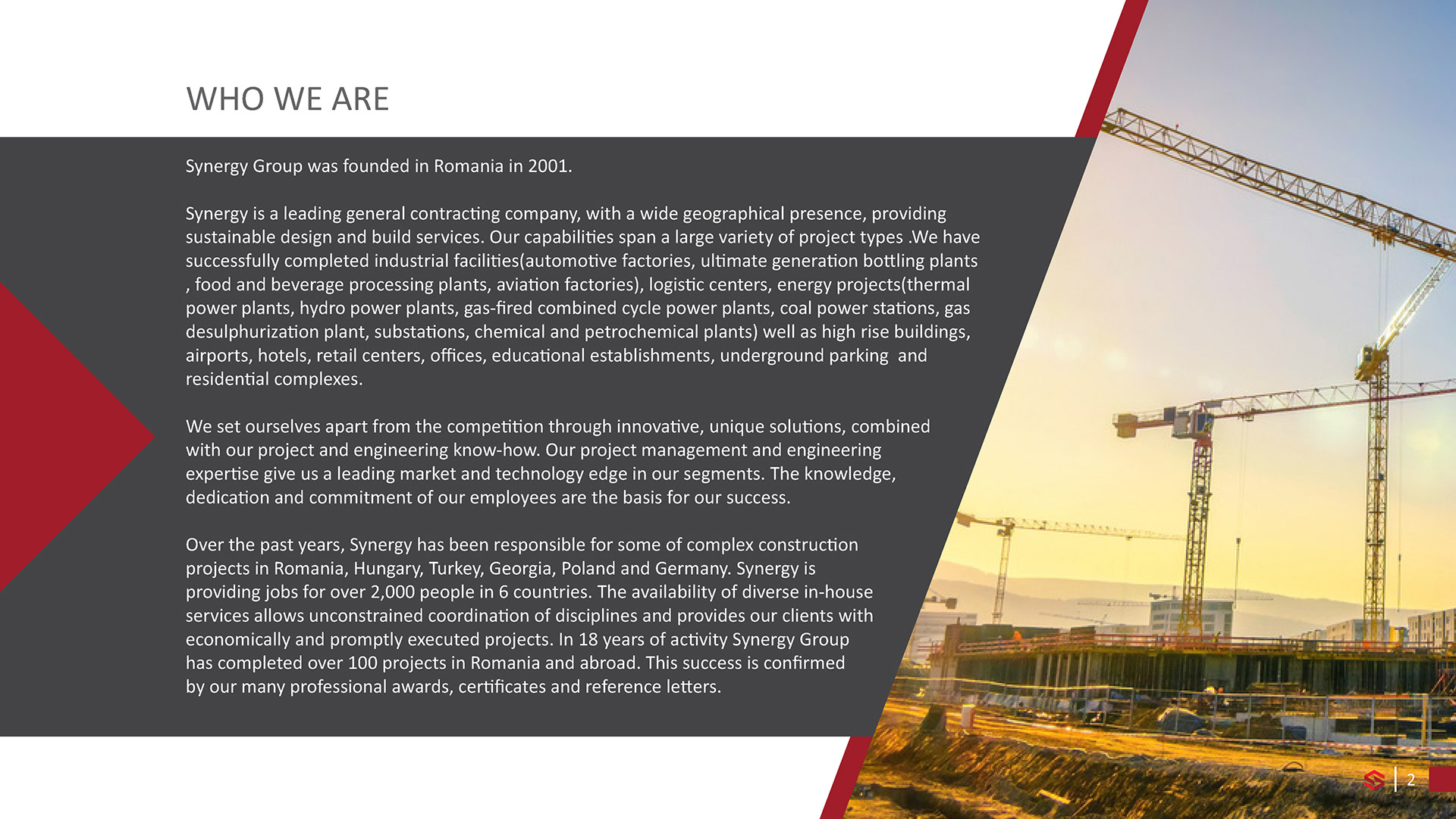 WHO WE ARE

Synergy Group was founded in Romania in 2001.

Synergy is a leading general contracting company, with a wide geographical presence, providing sustainable design and build services. Our capabilities span a large variety of project types .We have successfully completed industrial facilities(automotive factories, ultimate generation bottling plants , food and beverage processing plants, aviation factories), logistic centers, energy projects(thermal power plants, hydro power plants, gas-fired combined cycle power plants, coal power stations, gas desulphurization plant, substations, chemical and petrochemical plants) well as high rise buildings, airports, hotels, retail centers, offices, educational establishments, underground parking and residential complexes.

We set ourselves apart from the competition through innovative, unique solutions, combined with our project and engineering know-how. Our project management and engineering expertise give us a leading market and technology edge in our segments. The knowledge, dedication and commitment of our employees are the basis for our success.

Over the past years, Synergy has been responsible for some of complex construction projects in Romania, Hungary, Turkey, Georgia, Poland and Germany. Synergy is providing jobs for over 2,000 people in 6 countries. The availability of diverse in-house services allows unconstrained coordination of disciplines and provides our clients with economically and promptly executed projects. In 18 years of activity Synergy Group has completed over 100 projects in Romania and abroad. This success is confirmed by our many professional awards, certificates and reference letters.

2